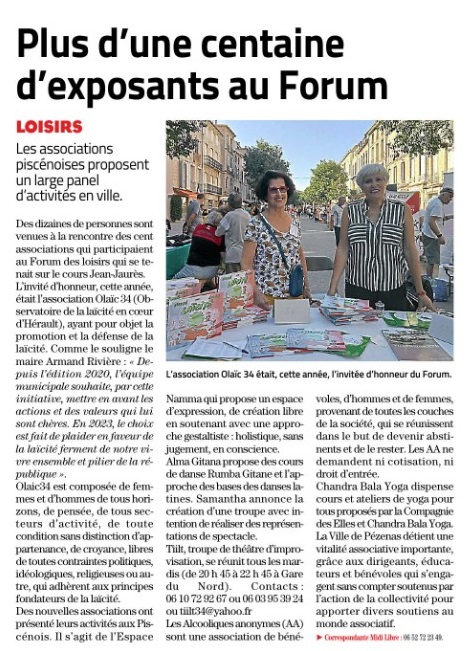 Plus d'une centaine d'exposants au Forum

LOISIRS

Les associations piscénoises proposent un large panel d'activités en ville.

Des dizaines de personnes sont venues à la rencontre des cent associations qui participaient au Forum des loisirs qui se tenait sur le cours Jean-Jaurès.
L'invité d'honneur, cette année, était l'association Olaïc 34 (Observatoire de la laïcité en cœur d'Hérault), ayant pour objet la promotion et la défense de la laïcité. Comme le souligne le maire Armand Rivière : « Depuis l'édition 2020, l'équipe municipale souhaite, par cette initiative, mettre en avant les actions et des valeurs qui lui sont chères. En 2023, le choix est fait de plaider en faveur de la laïcité ferment de notre vivre ensemble et pilier de la république ».
Olaic34 est composée de femmes et d'hommes de tous horizons, de pensée, de tous secteurs d'activité, de toute condition sans distinction d'appartenance, de croyance, libres de toutes contraintes politiques, idéologiques, religieuses ou autre, qui adhèrent aux principes fondateurs de la laïcité.
Des nouvelles associations ont présenté leurs activités aux Piscénois. Il s'agit de l'Espace Namma qui propose un espace d'expression, de création libre en soutenant avec une approche gestaltiste : holistique, sans jugement, en conscience.
Alma Gitana propose des cours de danse Rumba Gitane et l'approche des bases des danses latines. Samantha annonce la création d'une troupe avec intention de réaliser des représentations de spectacle.
Tiilt, troupe de théâtre d'improvisation, se réunit tous les mardis (de 20 h 45 à 22 h 45 à Gare du Nord). Contacts : 06 10 72 92 67 ou 06 03 95 39 24 ou tiilt34@yahoo.fr
Les Alcooliques anonymes (AA) sont une association de bénévoles, d'hommes et de femmes, provenant de toutes les couches de la société, qui se réunissent dans le but de devenir abstinents et de le rester. Les AA ne demandent ni cotisation, ni droit d'entrée.
Chandra Bala Yoga dispense cours et ateliers de yoga pour tous proposés par la Compagnie des Elles et Chandra Bala Yoga.
La Ville de Pézenas détient une vitalité associative importante, grâce aux dirigeants, éducateurs et bénévoles qui s'engagent sans compter soutenus par l'action de la collectivité pour apporter divers soutiens au monde associatif.

► Correspondante Midi Libre : 06 52 72 23 49.

L'association Olaïc 34 était, cette année, l'invitée d'honneur du Forum.